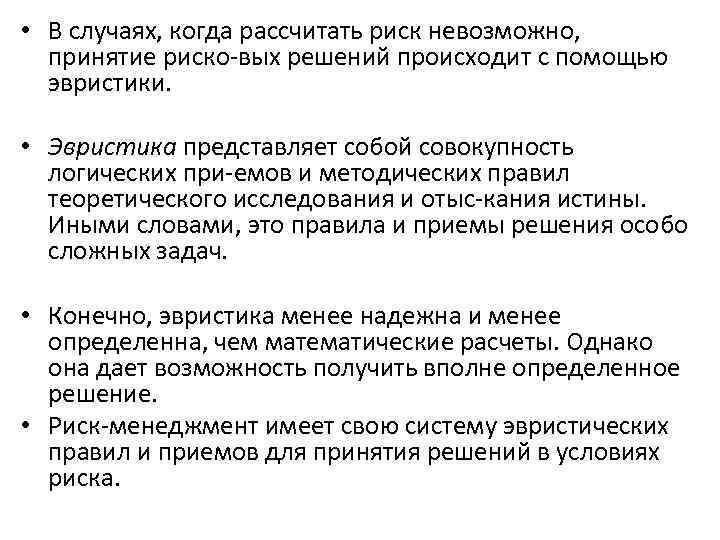 • В случаях, когда рассчитать риск невозможно, принятие риско-вых решений происходит с помощью эвристики.

• Эвристика представляет собой совокупность логических при-емов и методических правил теоретического исследования и отыс-кания истины. Иными словами, это правила и приемы решения особо сложных задач.

• Конечно, эвристика менее надежна и менее определенна, чем математические расчеты. Однако она дает возможность получить вполне определенное решение.

• Риск-менеджмент имеет свою систему эвристических правил и приемов для принятия решений в условиях риска.